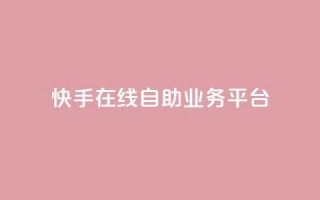 快手在线自助业务平台